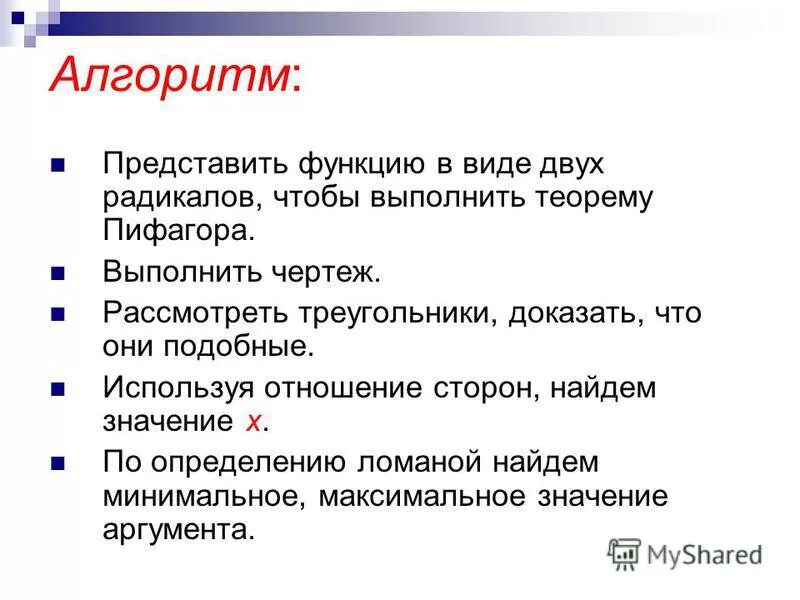 Алгоритм:

Представить функцию в виде двух радикалов, чтобы выполнить теорему Пифагора.

Выполнить чертеж.

Рассмотреть треугольники, доказать, что они подобные.

Используя отношение сторон, найдем значение $x$.

По определению ломаной найдем минимальное, максимальное значение аргумента.

MyShared